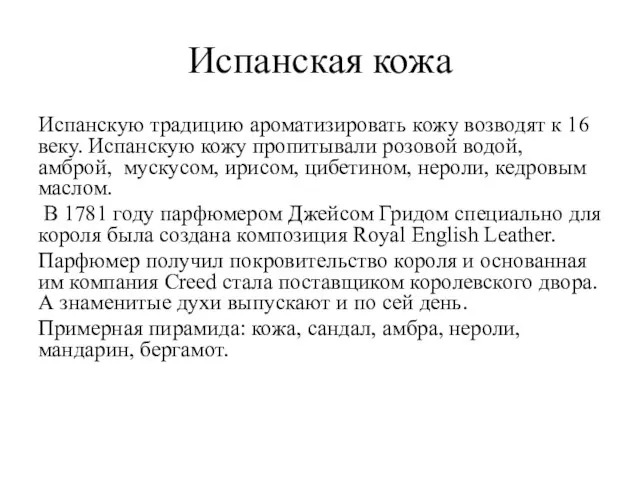 Испанская кожа

Испанскую традицию ароматизировать кожу возводят к 16 веку. Испанскую кожу пропитывали розовой водой, амброй, мускусом, ирисом, цибетином, нероли, кедровым маслом.

В 1781 году парфюмером Джейсом Гридом специально для короля была создана композиция Royal English Leather.

Парфюмер получил покровительство короля и основанная им компания Creed стала поставщиком королевского двора. А знаменитые духи выпускают и по сей день.

Примерная пирамида: кожа, сандал, амбра, нероли, мандарин, бергамот.